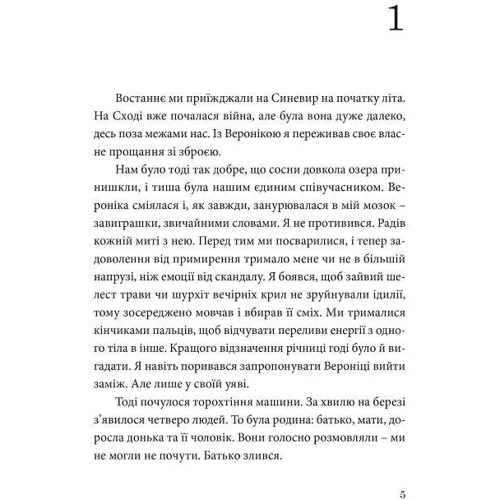 1

Востаннє ми приїжджали на Синевир на початку літа. На Сході вже почалася війна, але була вона дуже далеко, десь поза межами нас. Із Веронікою я переживав своє власне прощання зі зброєю.

Нам було тоді так добре, що сосни довкола озера принишкли, і тиша була нашим єдиним співучасником. Вероніка сміялася і, як завжди, занурювалася в мій мозок – завиграшки, звичайними словами. Я не противився. Радів кожній миті з нею. Перед тим ми посварилися, і тепер задоволення від примирення тримало мене чи не в більшій напрузі, ніж емоції від скандалу. Я боявся, щоб зайвий шелест трави чи шурхіт вечірніх крил не зруйнували ідилії, тому зосереджено мовчав і вбирав її сміх. Ми трималися кінчиками пальців, щоб відчувати переливи енергії з одного тіла в інше. Кращого відзначення річниці годі було й вигадати. Я навіть поривався запропонувати Вероніці вийти заміж. Але лише у своїй уяві.

Тоді почулося торохтіння машини. За хвилю на березі з'явилося четверо людей. То була родина: батько, мати, доросла донька та її чоловік. Вони голосно розмовляли – ми не могли не почути. Батько злився.

5